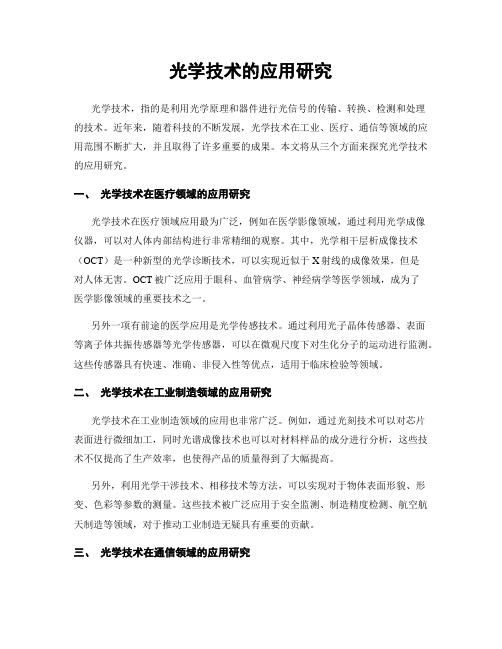 光学技术的应用研究

光学技术，指的是利用光学原理和器件进行光信号的传输、转换、检测和处理的技术。近年来，随着科技的不断发展，光学技术在工业、医疗、通信等领域的应用范围不断扩大，并且取得了许多重要的成果。本文将从三个方面来探究光学技术的应用研究。

一、 光学技术在医疗领域的应用研究

光学技术在医疗领域应用最为广泛，例如在医学影像领域，通过利用光学成像仪器，可以对人体内部结构进行非常精细的观察。其中，光学相干层析成像技术（OCT）是一种新型的光学诊断技术，可以实现近似于X射线的成像效果，但是对人体无害。OCT被广泛应用于眼科、血管病学、神经病学等医学领域，成为了医学影像领域的重要技术之一。

另外一项有前途的医学应用是光学传感技术。通过利用光子晶体传感器、表面等离子体共振传感器等光学传感器，可以在微观尺度下对生化分子的运动进行监测。这些传感器具有快速、准确、非侵入性等优点，适用于临床检验等领域。

二、 光学技术在工业制造领域的应用研究

光学技术在工业制造领域的应用也非常广泛。例如，通过光刻技术可以对芯片表面进行微细加工，同时光谱成像技术也可以对材料样品的成分进行分析，这些技术不仅提高了生产效率，也使得产品的质量得到了大幅提高。

另外，利用光学干涉技术、相移技术等方法，可以实现对于物体表面形貌、形变、色彩等参数的测量。这些技术被广泛应用于安全监测、制造精度检测、航空航天制造等领域，对于推动工业制造无疑具有重要的贡献。

三、 光学技术在通信领域的应用研究